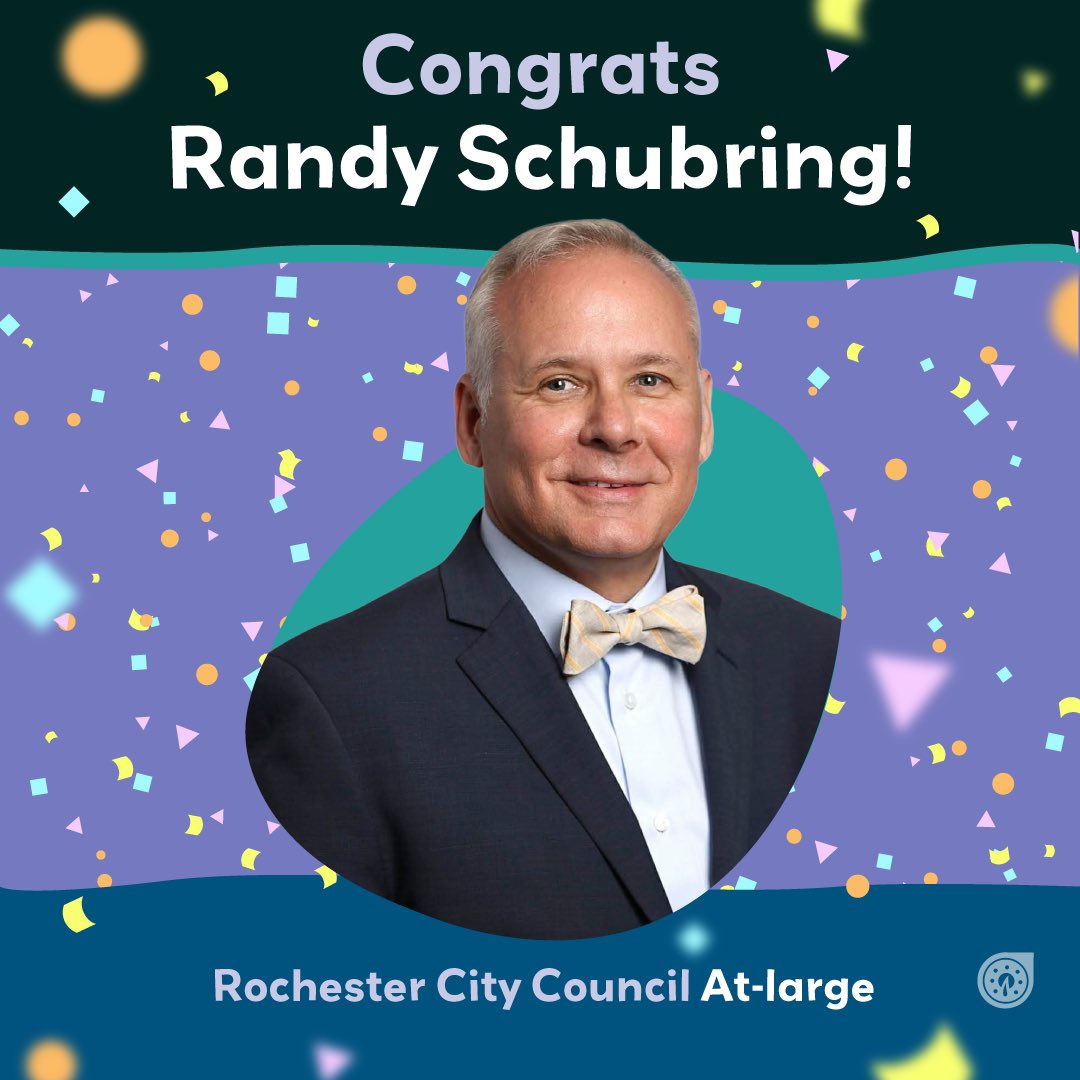 Congrats
Randy Schubring!

Rochester City Council At-large